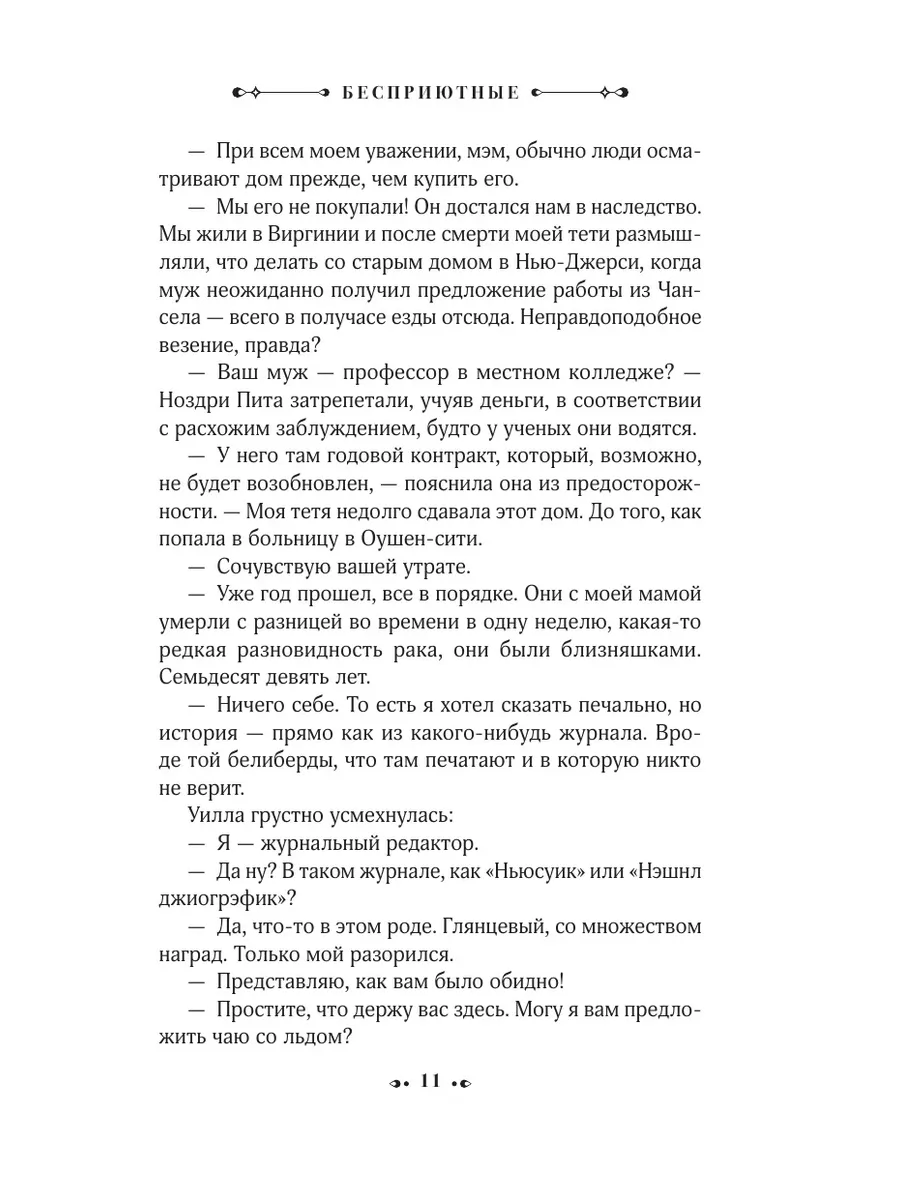 БЕСПРИЮТНЫЕ

— При всем моем уважении, мэм, обычно люди осматривают дом прежде, чем купить его.

— Мы его не покупали! Он достался нам в наследство. Мы жили в Виргинии и после смерти моей тети размышляли, что делать со старым домом в Нью-Джерси, когда муж неожиданно получил предложение работы из Чансела — всего в получасе езды отсюда. Неправдоподобное везение, правда?

— Ваш муж — профессор в местном колледже? — Ноздри Пита затрепетали, учуяв деньги, в соответствии с расхожим заблуждением, будто у ученых они водятся.

— У него там годовой контракт, который, возможно, не будет возобновлен, — пояснила она из предосторожности. — Моя тетя недолго сдавала этот дом. До того, как попала в больницу в Оушен-сити.

— Сочувствую вашей утрате.

— Уже год прошел, все в порядке. Они с моей мамой умерли с разницей во времени в одну неделю, какая-то редкая разновидность рака, они были близняшками. Семьдесят девять лет.

— Ничего себе. То есть я хотел сказать печально, но история — прямо как из какого-нибудь журнала. Вроде той белиберды, что там печатают и в которую никто не верит.

Уилла грустно усмехнулась:

— Я — журнальный редактор.

— Да ну? В таком журнале, как «Ньюсуик» или «Нэшнл джиогрэфик»?

— Да, что-то в этом роде. Глянцевый, со множеством наград. Только мой разорился.

— Представляю, как вам было обидно!

— Простите, что держу вас здесь. Могу я вам предложить чаю со льдом?

11